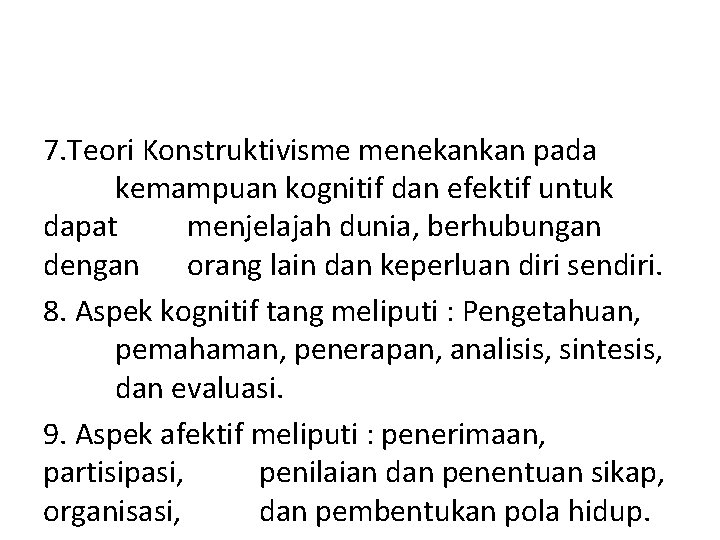 7.Teori Konstruktivisme menekankan pada kemampuan kognitif dan efektif untuk dapat menjelajah dunia, berhubungan dengan orang lain dan keperluan diri sendiri.

8. Aspek kognitif tang meliputi : Pengetahuan, pemahaman, penerapan, analisis, sintesis, dan evaluasi.

9. Aspek afektif meliputi : penerimaan, partisipasi, penilaian dan penentuan sikap, organisasi, dan pembentukan pola hidup.